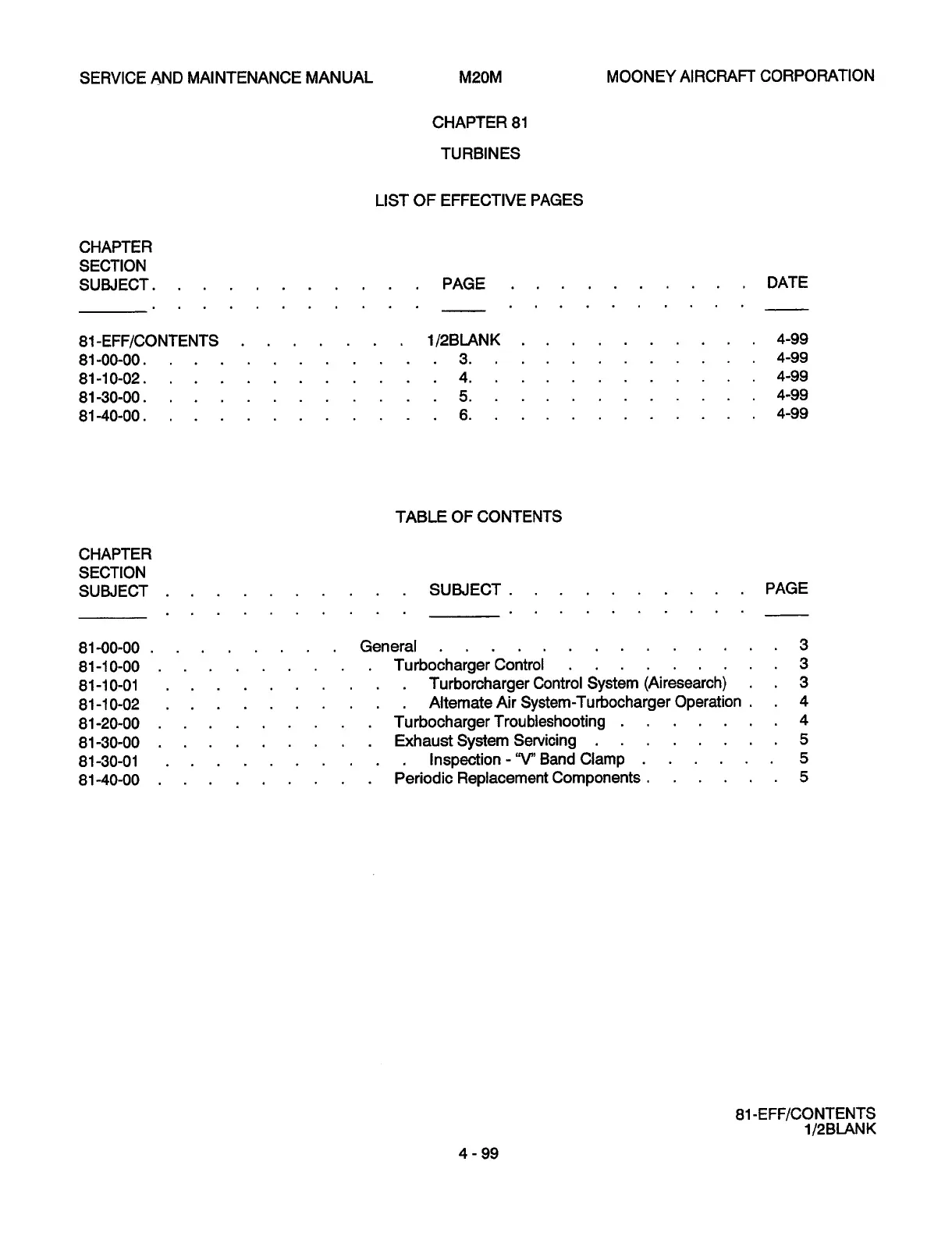 SERVICE AND MAINTENANCE MANUAL M20M MOONEY AIRCRAFT CORPORATION

CHAPTER 81

TURBINES

LIST OF EFFECTIVE PAGES

| CHAPTER SECTION SUBJECT | PAGE | DATE |
|---|---|---|
| 81-EFF/CONTENTS | 1/2BLANK | 4-99 |
| 81-00-00 | 3 | 4-99 |
| 81-10-02 | 4 | 4-99 |
| 81-30-00 | 5 | 4-99 |
| 81-40-00 | 6 | 4-99 |

TABLE OF CONTENTS

| CHAPTER SECTION SUBJECT | SUBJECT | PAGE |
|---|---|---|
| 81-00-00 | General | 3 |
| 81-10-00 | Turbocharger Control | 3 |
| 81-10-01 | Turborcharger Control System (Airesearch) | 3 |
| 81-10-02 | Alternate Air System-Turbocharger Operation | 4 |
| 81-20-00 | Turbocharger Troubleshooting | 4 |
| 81-30-00 | Exhaust System Servicing | 5 |
| 81-30-01 | Inspection - "V" Band Clamp | 5 |
| 81-40-00 | Periodic Replacement Components | 5 |

81-EFF/CONTENTS
1/2BLANK

4 - 99